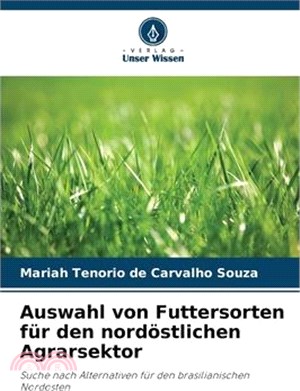 VERLAG
Unser Wissen

Mariah Tenorio de Carvalho Souza

Auswahl von Futtersorten für den nordöstlichen Agrarsektor

Suche nach Alternativen für den brasilianischen Nordosten